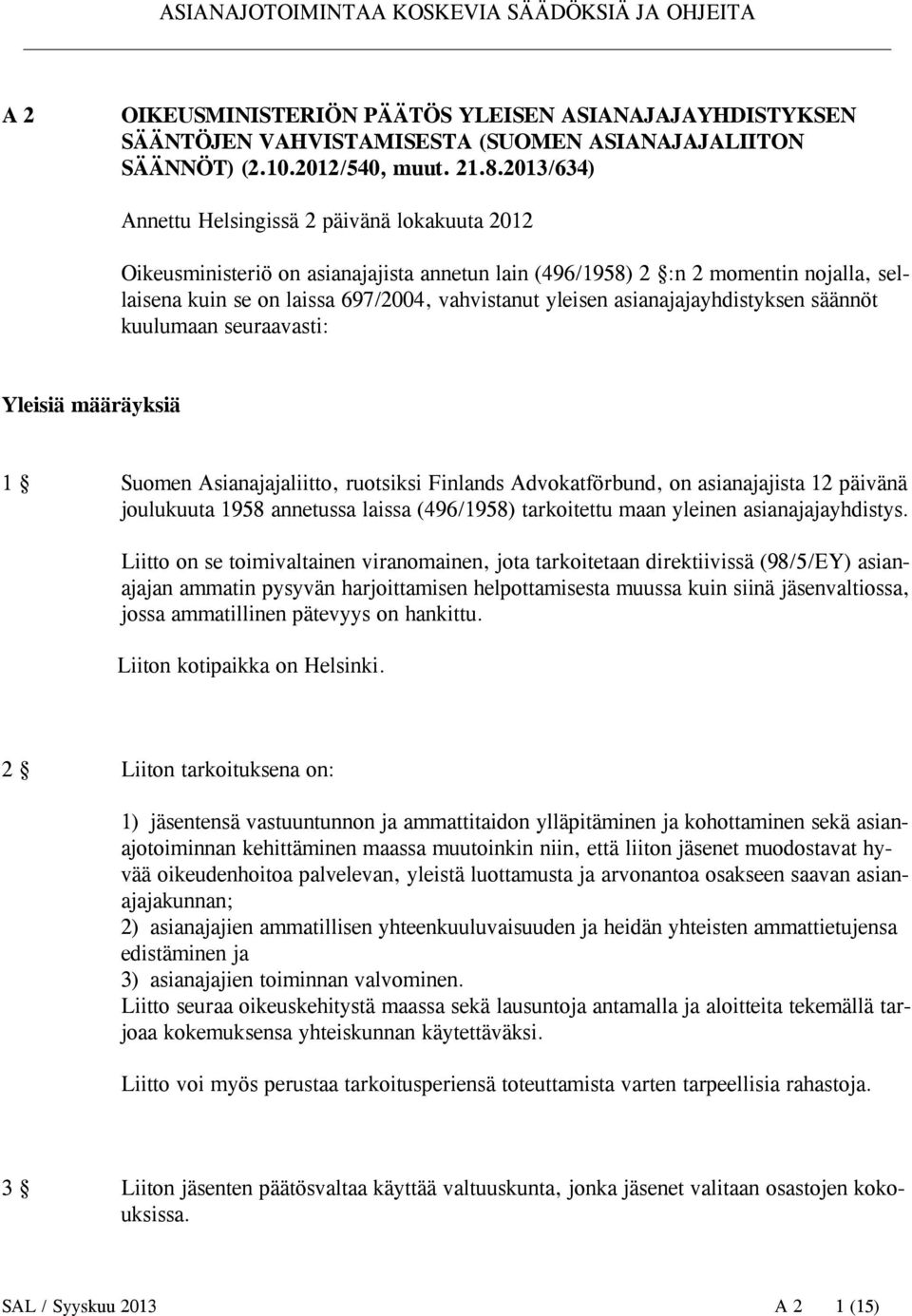 ASIANAJOTOIMINTAA KOSKEVIA SÄÄDÖKSIÄ JA OHJEITA

A 2 OIKEUSMINISTERIÖN PÄÄTÖS YLEISEN ASIANAJAJAYHDISTYKSEN SÄÄNTÖJEN VAHVISTAMISESTA (SUOMEN ASIANAJAJALIITON SÄÄNNÖT) (2.10.2012/540, muut. 21.8.2013/634)

Annettu Helsingissä 2 päivänä lokakuuta 2012

Oikeusministeriö on asianajajista annetun lain (496/1958) 2 §:n 2 momentin nojalla, sellaisena kuin se on laissa 697/2004, vahvistanut yleisen asianajajayhdistyksen säännöt kuulumaan seuraavasti:

Yleisiä määräyksiä

1 § Suomen Asianajajaliitto, ruotsiksi Finlands Advokatförbund, on asianajajista 12 päivänä joulukuuta 1958 annetussa laissa (496/1958) tarkoitettu maan yleinen asianajajayhdistys.

Liitto on se toimivaltainen viranomainen, jota tarkoitetaan direktiivissä (98/5/EY) asianajajan ammatin pysyvän harjoittamisen helpottamisesta muussa kuin siinä jäsenvaltiossa, jossa ammatillinen pätevyys on hankittu.

Liiton kotipaikka on Helsinki.

2 § Liiton tarkoituksena on:

1) jäsentensä vastuuntunnon ja ammattitaidon ylläpitäminen ja kohottaminen sekä asianajotoiminnan kehittäminen maassa muutoinkin niin, että liiton jäsenet muodostavat hyvää oikeudenhoitoa palvelevan, yleistä luottamusta ja arvonantoa osakseen saavan asianajajakunnan;
2) asianajajien ammatillisen yhteenkuuluvaisuuden ja heidän yhteisten ammattietujensa edistäminen ja
3) asianajajien toiminnan valvominen.
Liitto seuraa oikeuskehitystä maassa sekä lausuntoja antamalla ja aloitteita tekemällä tarjoaa kokemuksensa yhteiskunnan käytettäväksi.

Liitto voi myös perustaa tarkoitusperiensä toteuttamista varten tarpeellisia rahastoja.

3 § Liiton jäsenten päätösvaltaa käyttää valtuuskunta, jonka jäsenet valitaan osastojen kokouksissa.

SAL / Syyskuu 2013 A 2 1 (15)